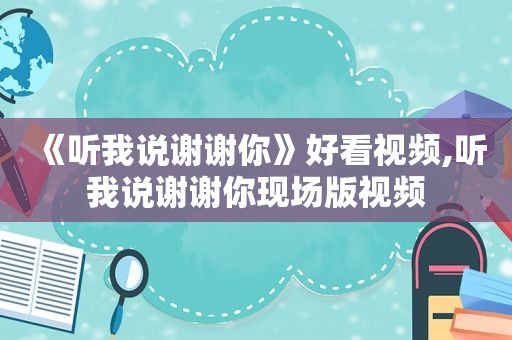 《听我说谢谢你》好看视频,听我说谢谢你现场版视频